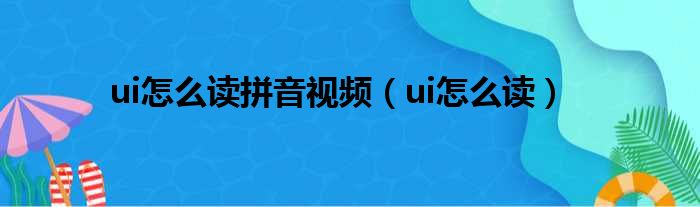 ui怎么读拼音视频（ui怎么读）